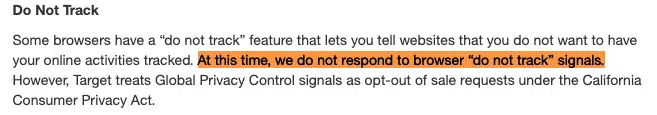 Do Not Track

Some browsers have a “do not track” feature that lets you tell websites that you do not want to have your online activities tracked. At this time, we do not respond to browser “do not track” signals. However, Target treats Global Privacy Control signals as opt-out of sale requests under the California Consumer Privacy Act.